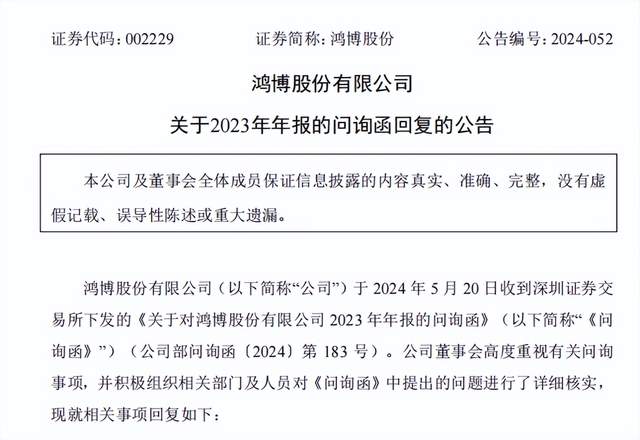 证券代码：002229　　证券简称：鸿博股份　　公告编号：2024-052

鸿博股份有限公司

关于2023年年报的问询函回复的公告

本公司及董事会全体成员保证信息披露的内容真实、准确、完整，没有虚假记载、误导性陈述或重大遗漏。

鸿博股份有限公司（以下简称“公司”）于 2024 年 5 月 20 日收到深圳证券交易所下发的《关于对鸿博股份有限公司 2023 年年报的问询函》（以下简称“《问询函》”）（公司部问询函〔2024〕第 183 号）。公司董事会高度重视有关问询事项，并积极组织相关部门及人员对《问询函》中提出的问题进行了详细核实，现就相关事项回复如下：